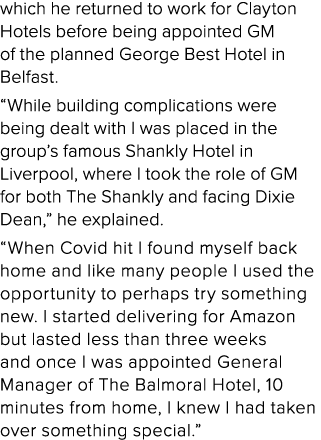 which he returned to work for Clayton Hotels before being appointed GM of the planned George Best Hotel in Belfast.

“While building complications were being dealt with I was placed in the group’s famous Shankly Hotel in Liverpool, where I took the role of GM for both The Shankly and facing Dixie Dean,” he explained.

“When Covid hit I found myself back home and like many people I used the opportunity to perhaps try something new. I started delivering for Amazon but lasted less than three weeks and once I was appointed General Manager of The Balmoral Hotel, 10 minutes from home, I knew I had taken over something special.”